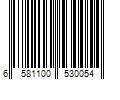 6 581100 530054